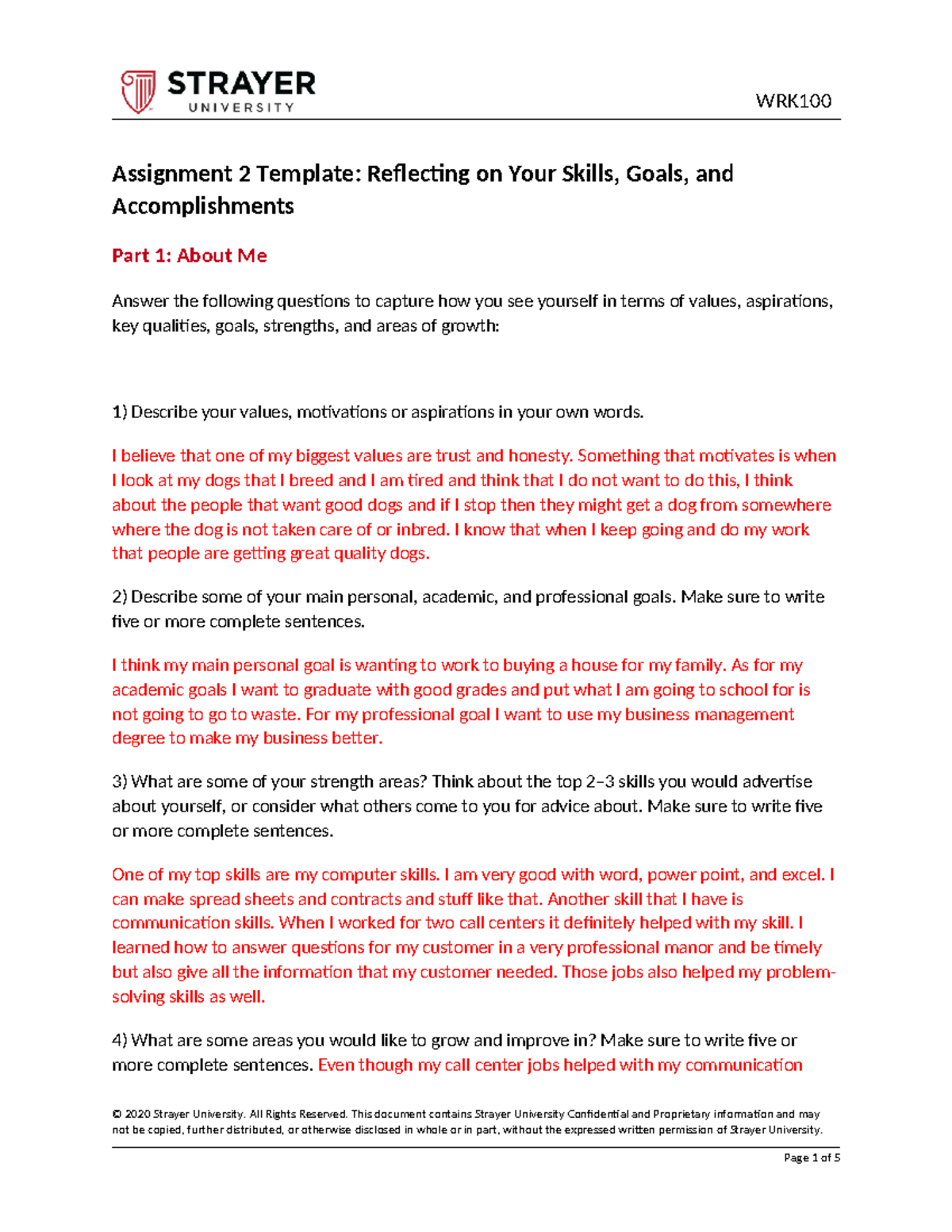 STRAYER
UNIVERSITY

WRK100

Assignment 2 Template: Reflecting on Your Skills, Goals, and Accomplishments

Part 1: About Me

Answer the following questions to capture how you see yourself in terms of values, aspirations, key qualities, goals, strengths, and areas of growth:

1) Describe your values, motivations or aspirations in your own words.

I believe that one of my biggest values are trust and honesty. Something that motivates is when I look at my dogs that I breed and I am tired and think that I do not want to do this, I think about the people that want good dogs and if I stop then they might get a dog from somewhere where the dog is not taken care of or inbred. I know that when I keep going and do my work that people are getting great quality dogs.

2) Describe some of your main personal, academic, and professional goals. Make sure to write five or more complete sentences.

I think my main personal goal is wanting to work to buying a house for my family. As for my academic goals I want to graduate with good grades and put what I am going to school for is not going to go to waste. For my professional goal I want to use my business management degree to make my business better.

3) What are some of your strength areas? Think about the top 2–3 skills you would advertise about yourself, or consider what others come to you for advice about. Make sure to write five or more complete sentences.

One of my top skills are my computer skills. I am very good with word, power point, and excel. I can make spread sheets and contracts and stuff like that. Another skill that I have is communication skills. When I worked for two call centers it definitely helped with my skill. I learned how to answer questions for my customer in a very professional manor and be timely but also give all the information that my customer needed. Those jobs also helped my problem-solving skills as well.

4) What are some areas you would like to grow and improve in? Make sure to write five or more complete sentences. Even though my call center jobs helped with my communication

© 2020 Strayer University. All Rights Reserved. This document contains Strayer University Confidential and Proprietary information and may not be copied, further distributed, or otherwise disclosed in whole or in part, without the expressed written permission of Strayer University.

Page 1 of 5